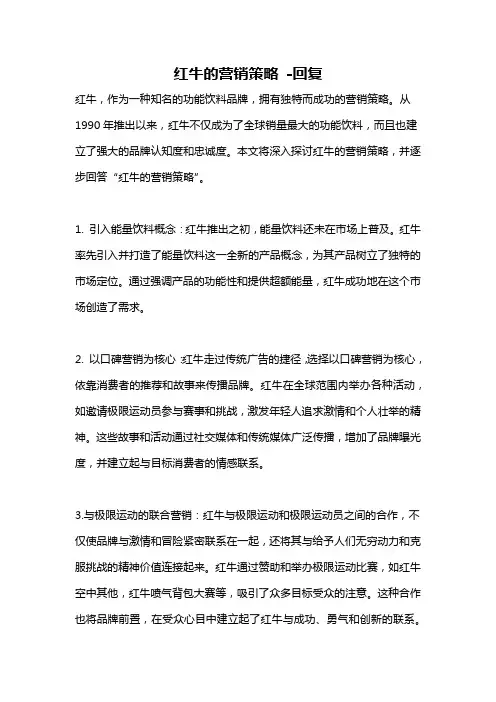 红牛的营销策略 -回复

红牛，作为一种知名的功能饮料品牌，拥有独特而成功的营销策略。从1990年推出以来，红牛不仅成为了全球销量最大的功能饮料，而且也建立了强大的品牌认知度和忠诚度。本文将深入探讨红牛的营销策略，并逐步回答“红牛的营销策略”。

1. 引入能量饮料概念：红牛推出之初，能量饮料还未在市场上普及。红牛率先引入并打造了能量饮料这一全新的产品概念，为其产品树立了独特的市场定位。通过强调产品的功能性和提供超额能量，红牛成功地在这个市场创造了需求。

2. 以口碑营销为核心：红牛走过传统广告的捷径，选择以口碑营销为核心，依靠消费者的推荐和故事来传播品牌。红牛在全球范围内举办各种活动，如邀请极限运动员参与赛事和挑战，激发年轻人追求激情和个人壮举的精神。这些故事和活动通过社交媒体和传统媒体广泛传播，增加了品牌曝光度，并建立起与目标消费者的情感联系。

3.与极限运动的联合营销：红牛与极限运动和极限运动员之间的合作，不仅使品牌与激情和冒险紧密联系在一起，还将其与给予人们无穷动力和克服挑战的精神价值连接起来。红牛通过赞助和举办极限运动比赛，如红牛空中其他，红牛喷气背包大赛等，吸引了众多目标受众的注意。这种合作也将品牌前置，在受众心目中建立起了红牛与成功、勇气和创新的联系。